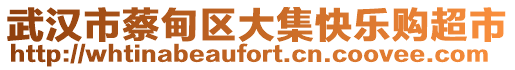 武汉市蔡甸区大集快乐购超市
http://whtinabeaufort.cn.coovee.com